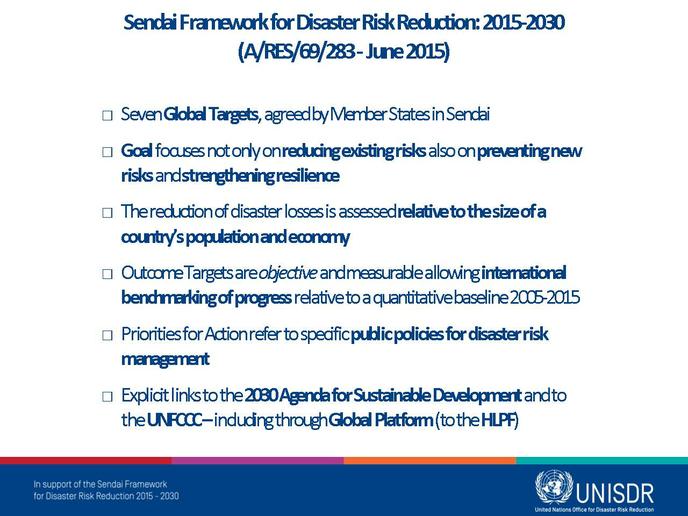 Sendai Framework for Disaster Risk Reduction: 2015-2030
(A/RES/69/283 - June 2015)

□ Seven Global Targets, agreed by Member States in Sendai

□ Goal focuses not only on reducing existing risks also on preventing new risks and strengthening resilience

□ The reduction of disaster losses is assessed relative to the size of a country's population and economy

□ Outcome Targets are objective and measurable allowing international benchmarking of progress relative to a quantitative baseline 2005-2015

□ Priorities for Action refer to specific public policies for disaster risk management

□ Explicit links to the 2030 Agenda for Sustainable Development and to the UNFCCC – including through Global Platform (to the HLPF)

In support of the Sendai Framework for Disaster Risk Reduction 2015 - 2030

UNISDR
United Nations Office for Disaster Risk Reduction